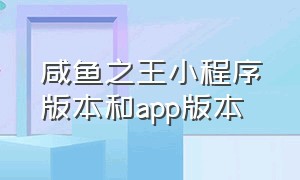 咸鱼之王小程序版本和app版本